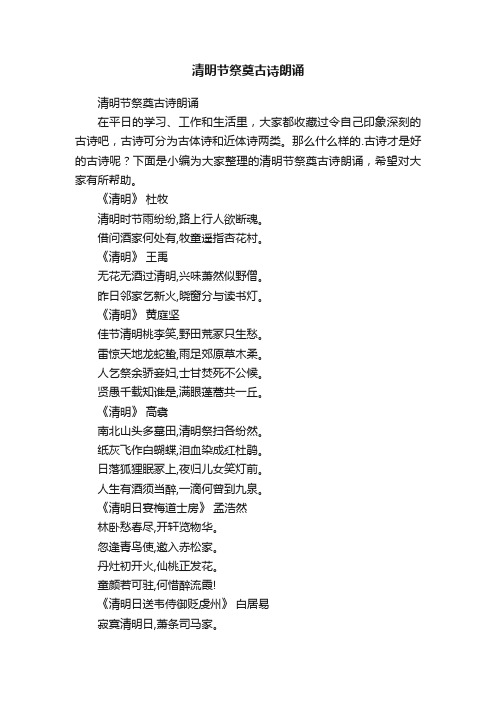 清明节祭奠古诗朗诵

清明节祭奠古诗朗诵

在平日的学习、工作和生活里，大家都收藏过令自己印象深刻的古诗吧，古诗可分为古体诗和近体诗两类。那么什么样的.古诗才是好的古诗呢？下面是小编为大家整理的清明节祭奠古诗朗诵，希望对大家有所帮助。

《清明》 杜牧

清明时节雨纷纷,路上行人欲断魂。

借问酒家何处有,牧童遥指杏花村。

《清明》 王禹

无花无酒过清明,兴味萧然似野僧。

昨日邻家乞新火,晓窗分与读书灯。

《清明》 黄庭坚

佳节清明桃李笑,野田荒冢只生愁。

雷惊天地龙蛇蛰,雨足郊原草木柔。

人乞祭余骄妾妇,士甘焚死不公候。

贤愚千载知谁是,满眼蓬蒿共一丘。

《清明》 高翥

南北山头多墓田,清明祭扫各纷然。

纸灰飞作白蝴蝶,泪血染成红杜鹃。

日落狐狸眠冢上,夜归儿女笑灯前。

人生有酒须当醉,一滴何曾到九泉。

《清明日宴梅道士房》 孟浩然

林卧愁春尽,开轩览物华。

忽逢青鸟使,邀入赤松家。

丹灶初开火,仙桃正发花。

童颜若可驻,何惜醉流霞!

《清明日送韦侍御贬虔州》 白居易

寂寞清明日,萧条司马家。